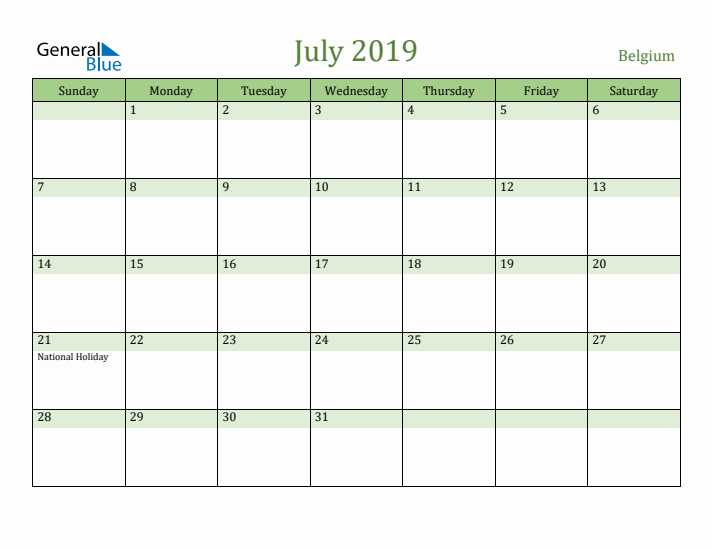 General Blue

July 2019

Belgium

| Sunday | Monday | Tuesday | Wednesday | Thursday | Friday | Saturday |
|---|---|---|---|---|---|---|
| | 1 | 2 | 3 | 4 | 5 | 6 |
| 7 | 8 | 9 | 10 | 11 | 12 | 13 |
| 14 | 15 | 16 | 17 | 18 | 19 | 20 |
| 21 National Holiday | 22 | 23 | 24 | 25 | 26 | 27 |
| 28 | 29 | 30 | 31 | | | |